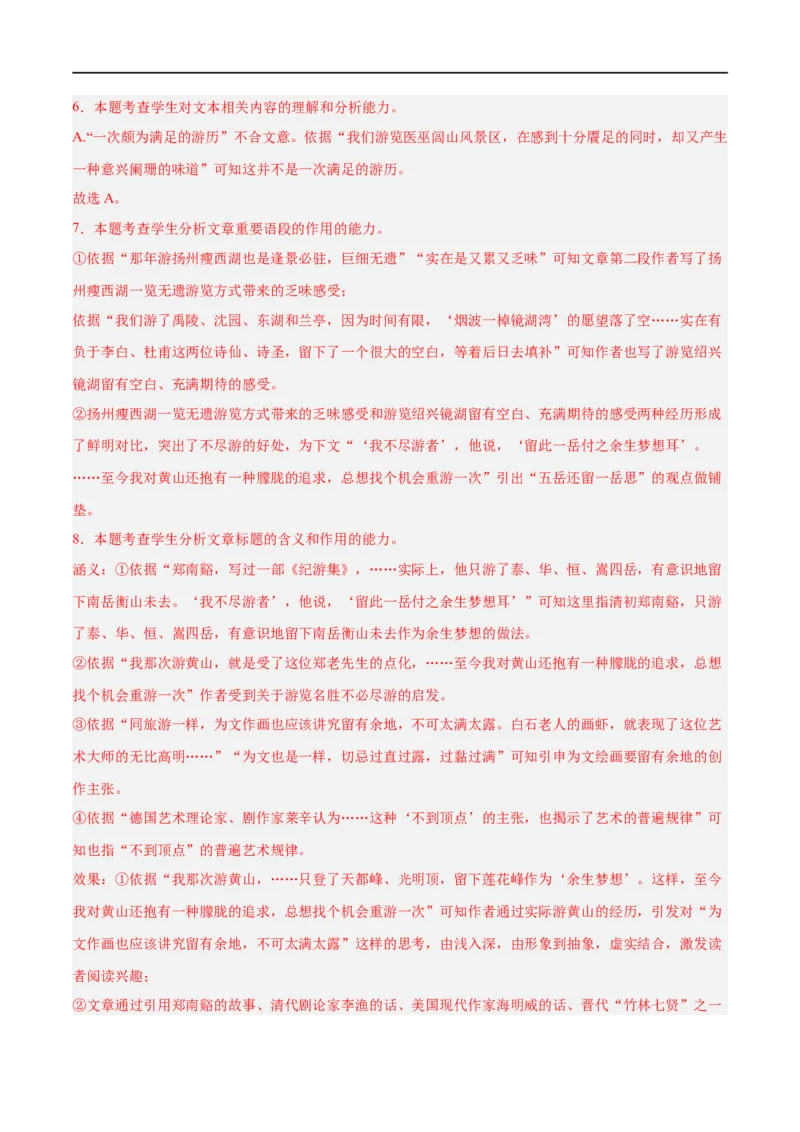 6．本题考查学生对文本相关内容的理解和分析能力。

A.“一次颇为满足的游历”不合文意。依据“我们游览医巫闾山风景区，在感到十分餍足的同时，却又产生一种意兴阑珊的味道”可知这并不是一次满足的游历。

故选 A。

7．本题考查学生分析文章重要语段的作用的能力。

①依据“那年游扬州瘦西湖也是逢景必驻，巨细无遗”“实在是又累又乏味”可知文章第二段作者写了扬州瘦西湖一览无遗游览方式带来的乏味感受；

依据“我们游了禹陵、沈园、东湖和兰亭，因为时间有限，‘烟波一棹镜湖湾’的愿望落了空……实在有负于李白、杜甫这两位诗仙、诗圣，留下了一个很大的空白，等着后日去填补”可知作者也写了游览绍兴镜湖留有空白、充满期待的感受。

②扬州瘦西湖一览无遗游览方式带来的乏味感受和游览绍兴镜湖留有空白、充满期待的感受两种经历形成了鲜明对比，突出了不尽游的好处，为下文“‘我不尽游者’，他说，‘留此一岳付之余生梦想耳’。……至今我对黄山还抱有一种朦胧的追求，总想找个机会重游一次”引出“五岳还留一岳思”的观点做铺垫。

8．本题考查学生分析文章标题的含义和作用的能力。

涵义：①依据“郑南谿，写过一部《纪游集》，……实际上，他只游了泰、华、恒、嵩四岳，有意识地留下南岳衡山未去。‘我不尽游者’，他说，‘留此一岳付之余生梦想耳’”可知这里指清初郑南谿，只游了泰、华、恒、嵩四岳，有意识地留下南岳衡山未去作为余生梦想的做法。

②依据“我那次游黄山，就是受了这位郑老先生的点化，……至今我对黄山还抱有一种朦胧的追求，总想找个机会重游一次”作者受到关于游览名胜不必尽游的启发。

③依据“同旅游一样，为文作画也应该讲究留有余地，不可太满太露。白石老人的画虾，就表现了这位艺术大师的无比高明……”“为文也是一样，切忌过直过露，过黏过满”可知引申为文绘画要留有余地的创作主张。

④依据“德国艺术理论家、剧作家莱辛认为……这种‘不到顶点’的主张，也揭示了艺术的普遍规律”可知也指“不到顶点”的普遍艺术规律。

效果：①依据“我那次游黄山，……只登了天都峰、光明顶，留下莲花峰作为‘余生梦想’。这样，至今我对黄山还抱有一种朦胧的追求，总想找个机会重游一次”可知作者通过实际游黄山的经历，引发对“为文作画也应该讲究留有余地，不可太满太露”这样的思考，由浅入深，由形象到抽象，虚实结合，激发读者阅读兴趣；

②文章通过引用郑南谿的故事、清代剧论家李渔的话、美国现代作家海明威的话、晋代“竹林七贤”之一